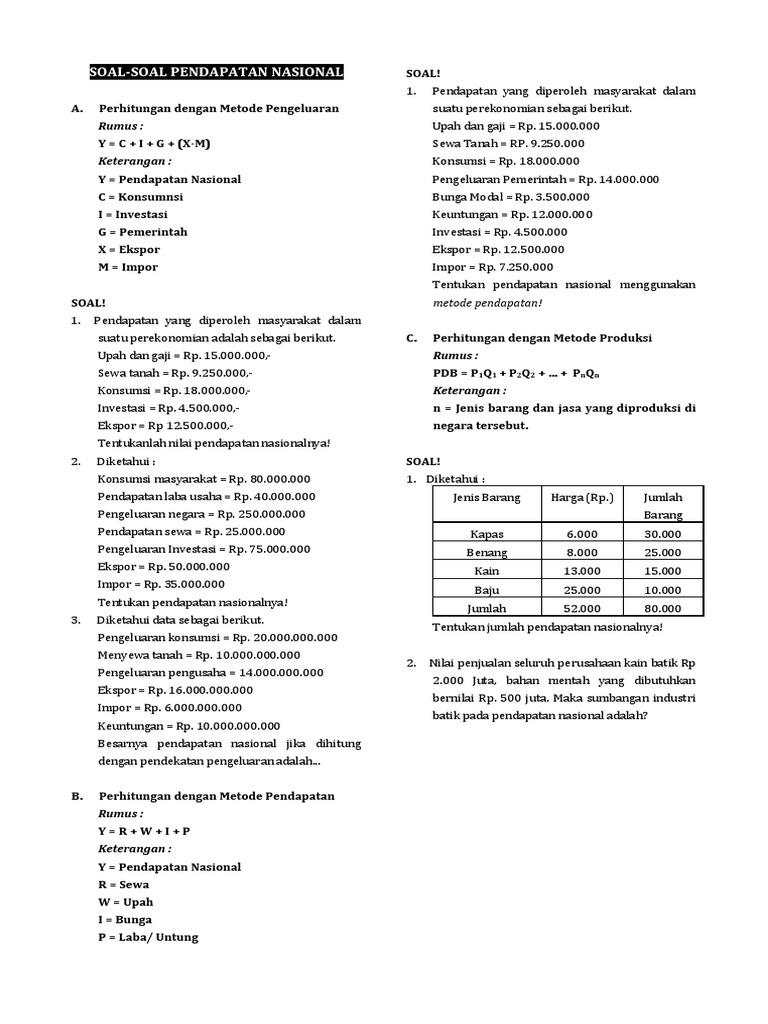 SOAL-SOAL PENDAPATAN NASIONAL

A. Perhitungan dengan Metode Pengeluaran
Rumus :
Y = C + I + G + (X-M)
Keterangan :
Y = Pendapatan Nasional
C = Konsumnsi
I = Investasi
G = Pemerintah
X = Ekspor
M = Impor

SOAL!
1. Pendapatan yang diperoleh masyarakat dalam suatu perekonomian adalah sebagai berikut.
Upah dan gaji = Rp. 15.000.000,-
Sewa tanah = Rp. 9.250.000,-
Konsumsi = Rp. 18.000.000,-
Investasi = Rp. 4.500.000,-
Ekspor = Rp 12.500.000,-
Tentukanlah nilai pendapatan nasionalnya!
2. Diketahui :
Konsumsi masyarakat = Rp. 80.000.000
Pendapatan laba usaha = Rp. 40.000.000
Pengeluaran negara = Rp. 250.000.000
Pendapatan sewa = Rp. 25.000.000
Pengeluaran Investasi = Rp. 75.000.000
Ekspor = Rp. 50.000.000
Impor = Rp. 35.000.000
Tentukan pendapatan nasionalnya!
3. Diketahui data sebagai berikut.
Pengeluaran konsumsi = Rp. 20.000.000.000
Menyewa tanah = Rp. 10.000.000.000
Pengeluaran pengusaha = 14.000.000.000
Ekspor = Rp. 16.000.000.000
Impor = Rp. 6.000.000.000
Keuntungan = Rp. 10.000.000.000
Besarnya pendapatan nasional jika dihitung dengan pendekatan pengeluaran adalah...

B. Perhitungan dengan Metode Pendapatan
Rumus :
Y = R + W + I + P
Keterangan :
Y = Pendapatan Nasional
R = Sewa
W = Upah
I = Bunga
P = Laba/ Untung

SOAL!
1. Pendapatan yang diperoleh masyarakat dalam suatu perekonomian sebagai berikut.
Upah dan gaji = Rp. 15.000.000
Sewa Tanah = RP. 9.250.000
Konsumsi = Rp. 18.000.000
Pengeluaran Pemerintah = Rp. 14.000.000
Bunga Modal = Rp. 3.500.000
Keuntungan = Rp. 12.000.000
Investasi = Rp. 4.500.000
Ekspor = Rp. 12.500.000
Impor = Rp. 7.250.000
Tentukan pendapatan nasional menggunakan metode pendapatan!

C. Perhitungan dengan Metode Produksi
Rumus :
PDB = $P_1Q_1 + P_2Q_2 + ... + P_nQ_n$
Keterangan :
n = Jenis barang dan jasa yang diproduksi di negara tersebut.

SOAL!
1. Diketahui :

| Jenis Barang | Harga (Rp.) | Jumlah Barang |
|---|---|---|
| Kapas | 6.000 | 30.000 |
| Benang | 8.000 | 25.000 |
| Kain | 13.000 | 15.000 |
| Baju | 25.000 | 10.000 |
| Jumlah | 52.000 | 80.000 |

Tentukan jumlah pendapatan nasionalnya!

2. Nilai penjualan seluruh perusahaan kain batik Rp 2.000 Juta, bahan mentah yang dibutuhkan bernilai Rp. 500 juta. Maka sumbangan industri batik pada pendapatan nasional adalah?